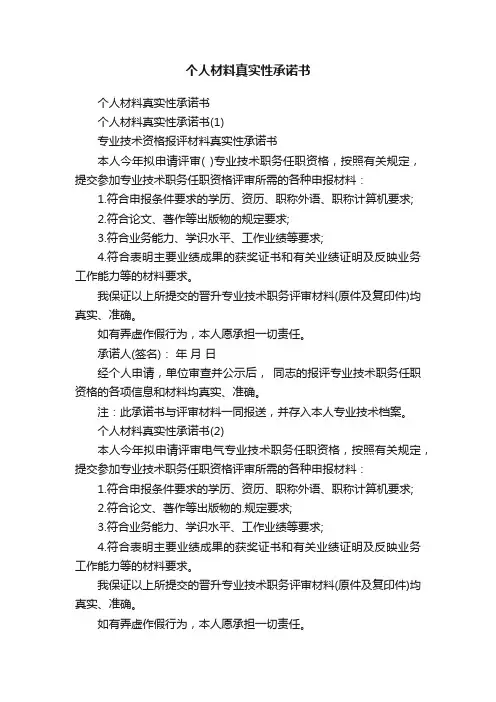 个人材料真实性承诺书

个人材料真实性承诺书

个人材料真实性承诺书(1)

专业技术资格报评材料真实性承诺书

本人今年拟申请评审( )专业技术职务任职资格，按照有关规定，提交参加专业技术职务任职资格评审所需的各种申报材料：

1.符合申报条件要求的学历、资历、职称外语、职称计算机要求;

2.符合论文、著作等出版物的规定要求;

3.符合业务能力、学识水平、工作业绩等要求;

4.符合表明主要业绩成果的获奖证书和有关业绩证明及反映业务工作能力等的材料要求。

我保证以上所提交的晋升专业技术职务评审材料(原件及复印件)均真实、准确。

如有弄虚作假行为，本人愿承担一切责任。

承诺人(签名)： 年 月 日

经个人申请，单位审查并公示后， 同志的报评专业技术职务任职资格的各项信息和材料均真实、准确。

注：此承诺书与评审材料一同报送，并存入本人专业技术档案。

个人材料真实性承诺书(2)

本人今年拟申请评审电气专业技术职务任职资格，按照有关规定，提交参加专业技术职务任职资格评审所需的各种申报材料：

1.符合申报条件要求的学历、资历、职称外语、职称计算机要求;

2.符合论文、著作等出版物的.规定要求;

3.符合业务能力、学识水平、工作业绩等要求;

4.符合表明主要业绩成果的获奖证书和有关业绩证明及反映业务工作能力等的材料要求。

我保证以上所提交的晋升专业技术职务评审材料(原件及复印件)均真实、准确。

如有弄虚作假行为，本人愿承担一切责任。